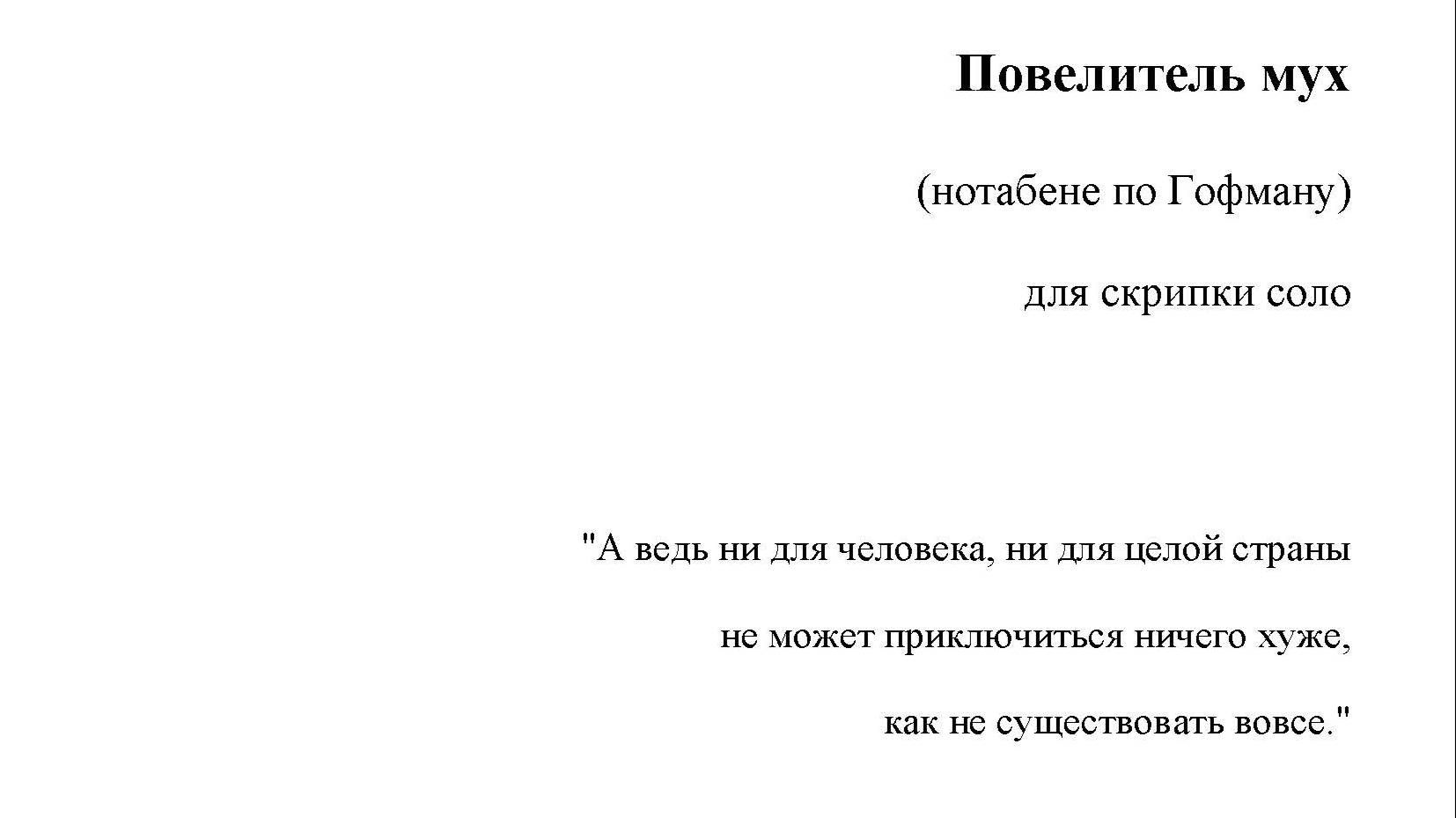 Повелитель мух

(нотабене по Гофману)

для скрипки соло

"А ведь ни для человека, ни для целой страны
не может приключиться ничего хуже,
как не существовать вовсе."